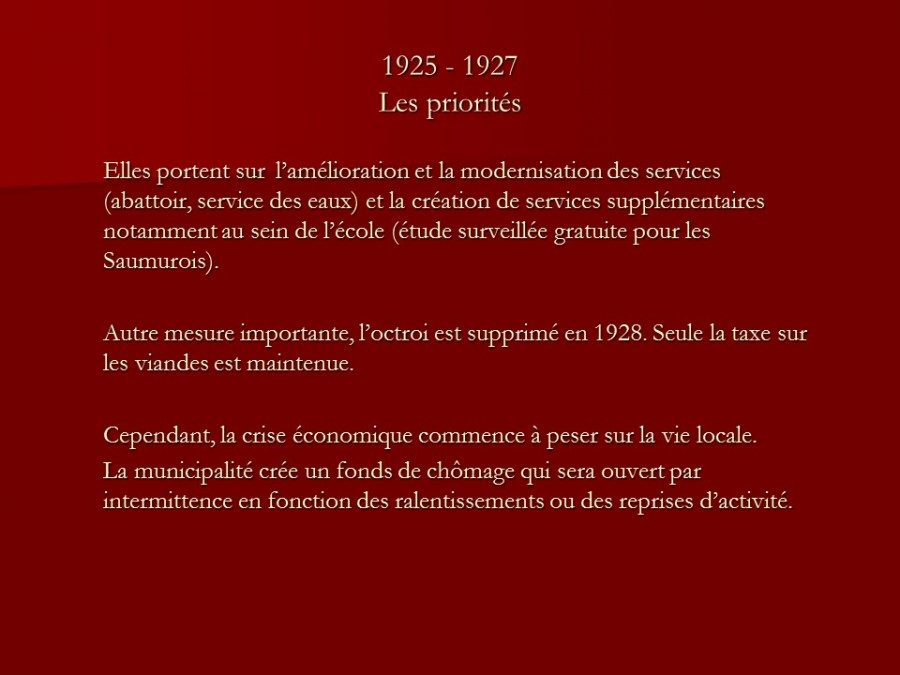 1925 - 1927
Les priorités

Elles portent sur l'amélioration et la modernisation des services (abattoir, service des eaux) et la création de services supplémentaires notamment au sein de l'école (étude surveillée gratuite pour les Saumurois).

Autre mesure importante, l'octroi est supprimé en 1928. Seule la taxe sur les viandes est maintenue.

Cependant, la crise économique commence à peser sur la vie locale.

La municipalité crée un fonds de chômage qui sera ouvert par intermittence en fonction des ralentissements ou des reprises d'activité.